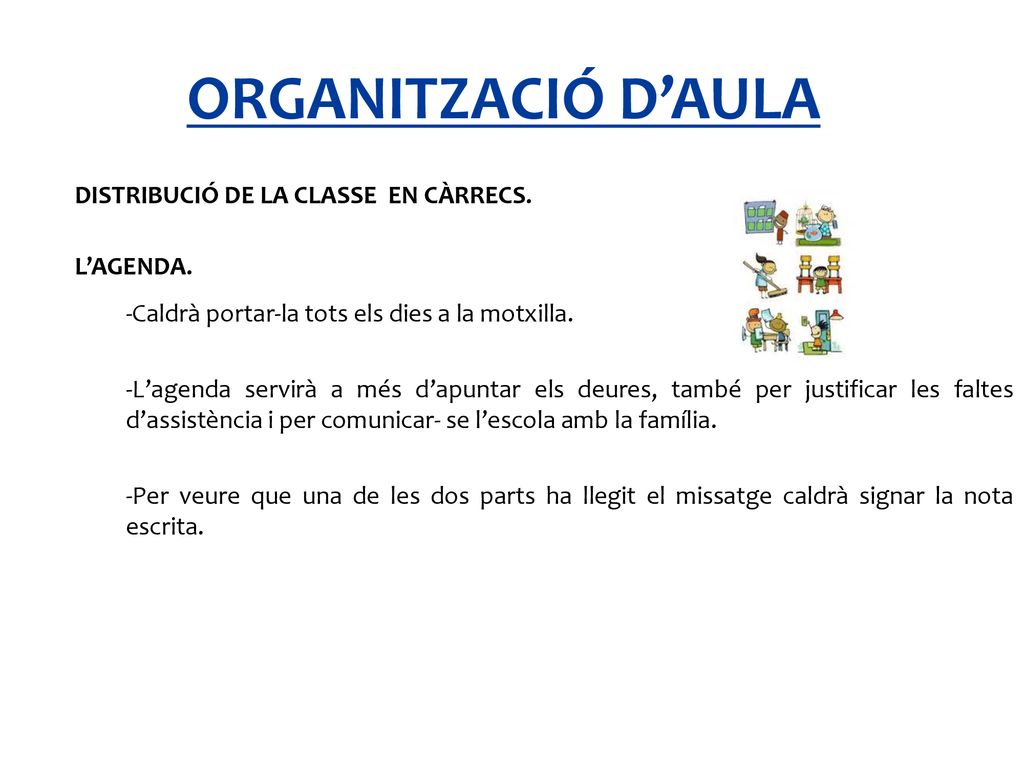 ORGANITZACIÓ D’AULA

DISTRIBUCIÓ DE LA CLASSE EN CÀRRECS.

L’AGENDA.

-Caldrà portar-la tots els dies a la motxilla.

-L’agenda servirà a més d’apuntar els deures, també per justificar les faltes d’assistència i per comunicar- se l’escola amb la família.

-Per veure que una de les dos parts ha llegit el missatge caldrà signar la nota escrita.